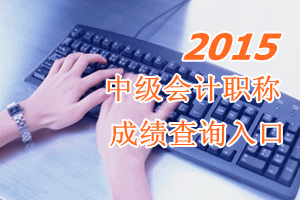 2015
中级会计职称
成绩查询入口